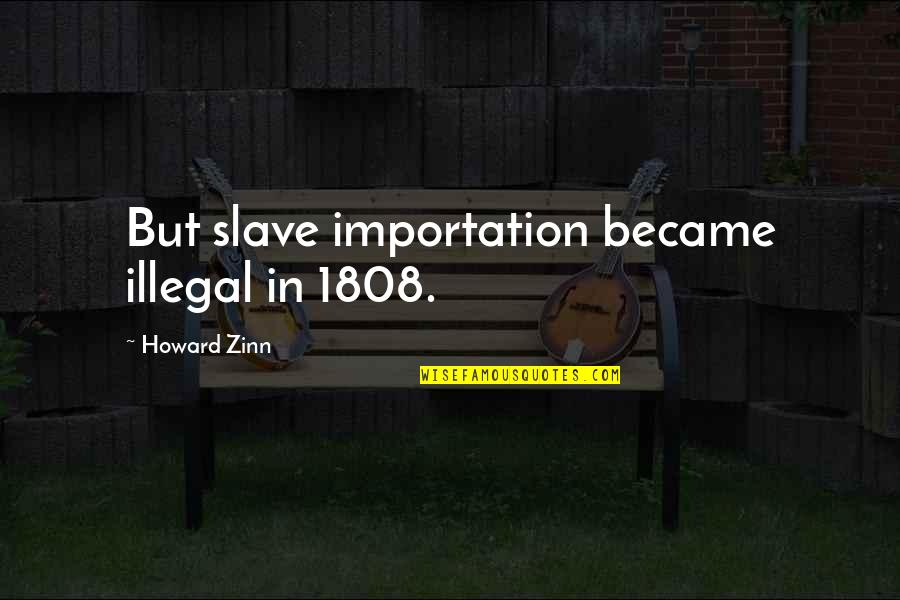 But slave importation became illegal in 1808.

~ Howard Zinn

WISEFAMOUSQUOTES.COM